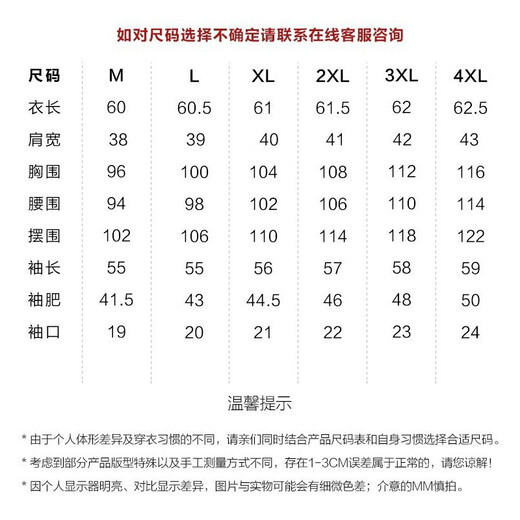 如对尺码选择不确定请联系在线客服咨询

| 尺码 | M | L | XL | 2XL | 3XL | 4XL |
|---|---|---|---|---|---|---|
| 衣长 | 60 | 60.5 | 61 | 61.5 | 62 | 62.5 |
| 肩宽 | 38 | 39 | 40 | 41 | 42 | 43 |
| 胸围 | 96 | 100 | 104 | 108 | 112 | 116 |
| 腰围 | 94 | 98 | 102 | 106 | 110 | 114 |
| 摆围 | 102 | 106 | 110 | 114 | 118 | 122 |
| 袖长 | 55 | 55 | 56 | 57 | 58 | 59 |
| 袖肥 | 41.5 | 43 | 44.5 | 46 | 48 | 50 |
| 袖口 | 19 | 20 | 21 | 22 | 23 | 24 |

温馨提示

* 由于个人体形差异及穿衣习惯的不同，请亲们同时结合产品尺码表和自身习惯选择合适尺码。

* 考虑到部分产品版型特殊以及手工测量方式不同，存在1-3CM误差属于正常的，请您谅解！

* 因个人显示器明亮、对比显示差异，图片与实物可能会有细微色差；介意的MM慎拍。